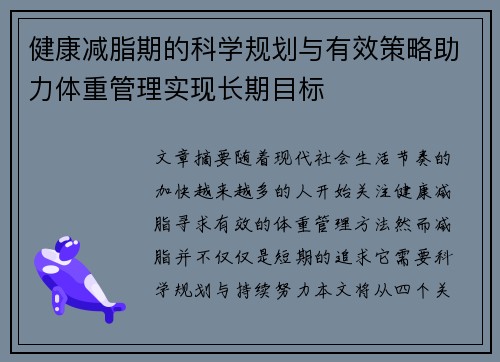 健康减脂期的科学规划与有效策略助力体重管理实现长期目标

文章摘要随着现代社会生活节奏的加快越来越多的人开始关注健康减脂寻求有效的体重管理方法然而减脂并不仅仅是短期的追求它需要科学规划与持续努力本文将从四个关